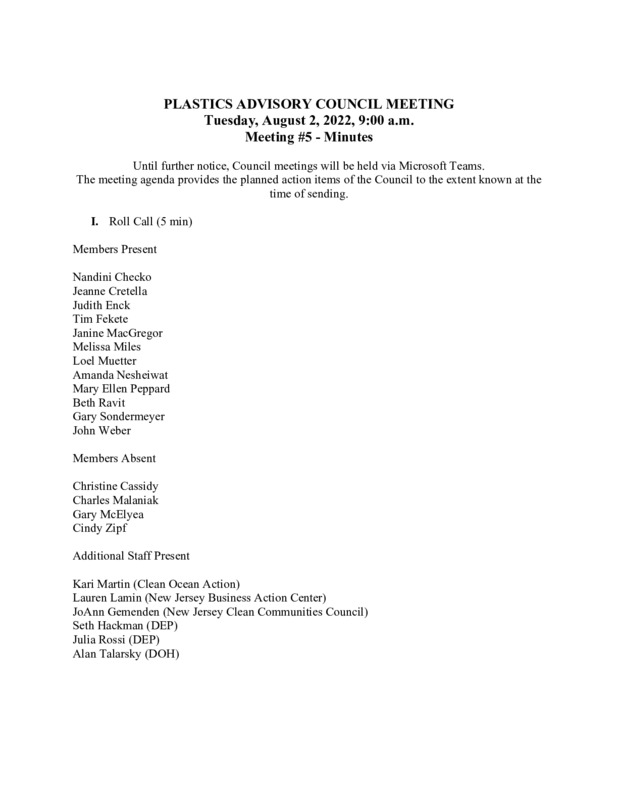 PLASTICS ADVISORY COUNCIL MEETING
Tuesday, August 2, 2022, 9:00 a.m.
Meeting #5 - Minutes

Until further notice, Council meetings will be held via Microsoft Teams. The meeting agenda provides the planned action items of the Council to the extent known at the time of sending.

I. Roll Call (5 min)

Members Present

Nandini Checko
Jeanne Cretella
Judith Enck
Tim Fekete
Janine MacGregor
Melissa Miles
Loel Muetter
Amanda Nesheiwat
Mary Ellen Peppard
Beth Ravit
Gary Sondermeyer
John Weber

Members Absent

Christine Cassidy
Charles Malaniak
Gary McElyea
Cindy Zipf

Additional Staff Present

Kari Martin (Clean Ocean Action)
Lauren Lamin (New Jersey Business Action Center)
JoAnn Gemenden (New Jersey Clean Communities Council)
Seth Hackman (DEP)
Julia Rossi (DEP)
Alan Talarsky (DOH)